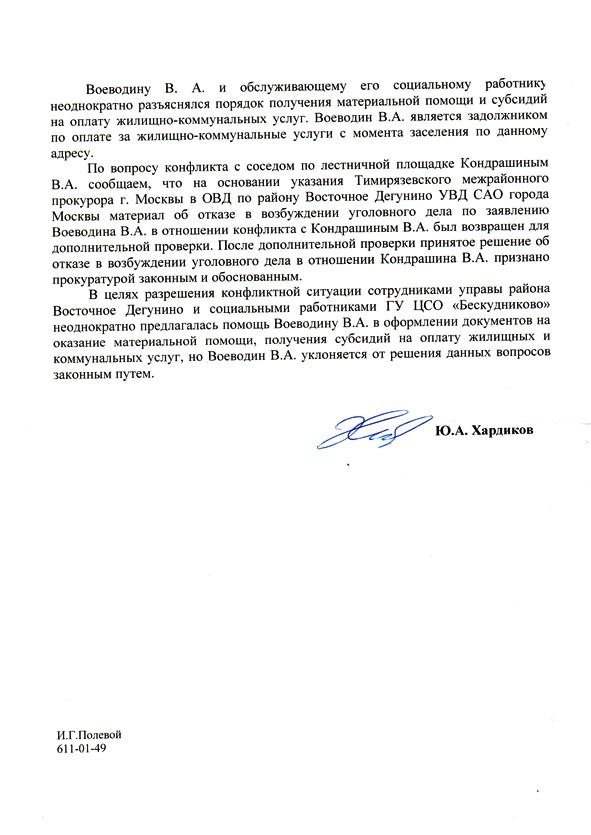 Воеводину В. А. и обслуживающему его социальному работнику неоднократно разъяснялся порядок получения материальной помощи и субсидий на оплату жилищно-коммунальных услуг. Воеводин В.А. является задолжником по оплате за жилищно-коммунальные услуги с момента заселения по данному адресу.

По вопросу конфликта с соседом по лестничной площадке Кондрашиным В.А. сообщаем, что на основании указания Тимирязевского межрайонного прокурора г. Москвы в ОВД по району Восточное Дегунино УВД САО города Москвы материал об отказе в возбуждении уголовного дела по заявлению Воеводина В.А. в отношении конфликта с Кондрашиным В.А. был возвращен для дополнительной проверки. После дополнительной проверки принятое решение об отказе в возбуждении уголовного дела в отношении Кондрашина В.А. признано прокуратурой законным и обоснованным.

В целях разрешения конфликтной ситуации сотрудниками управы района Восточное Дегунино и социальными работниками ГУ ЦСО «Бескудниково» неоднократно предлагалась помощь Воеводину В.А. в оформлении документов на оказание материальной помощи, получения субсидий на оплату жилищных и коммунальных услуг, но Воеводин В.А. уклоняется от решения данных вопросов законным путем.

Ю.А. Хардиков

И.Г.Полевой
611-01-49